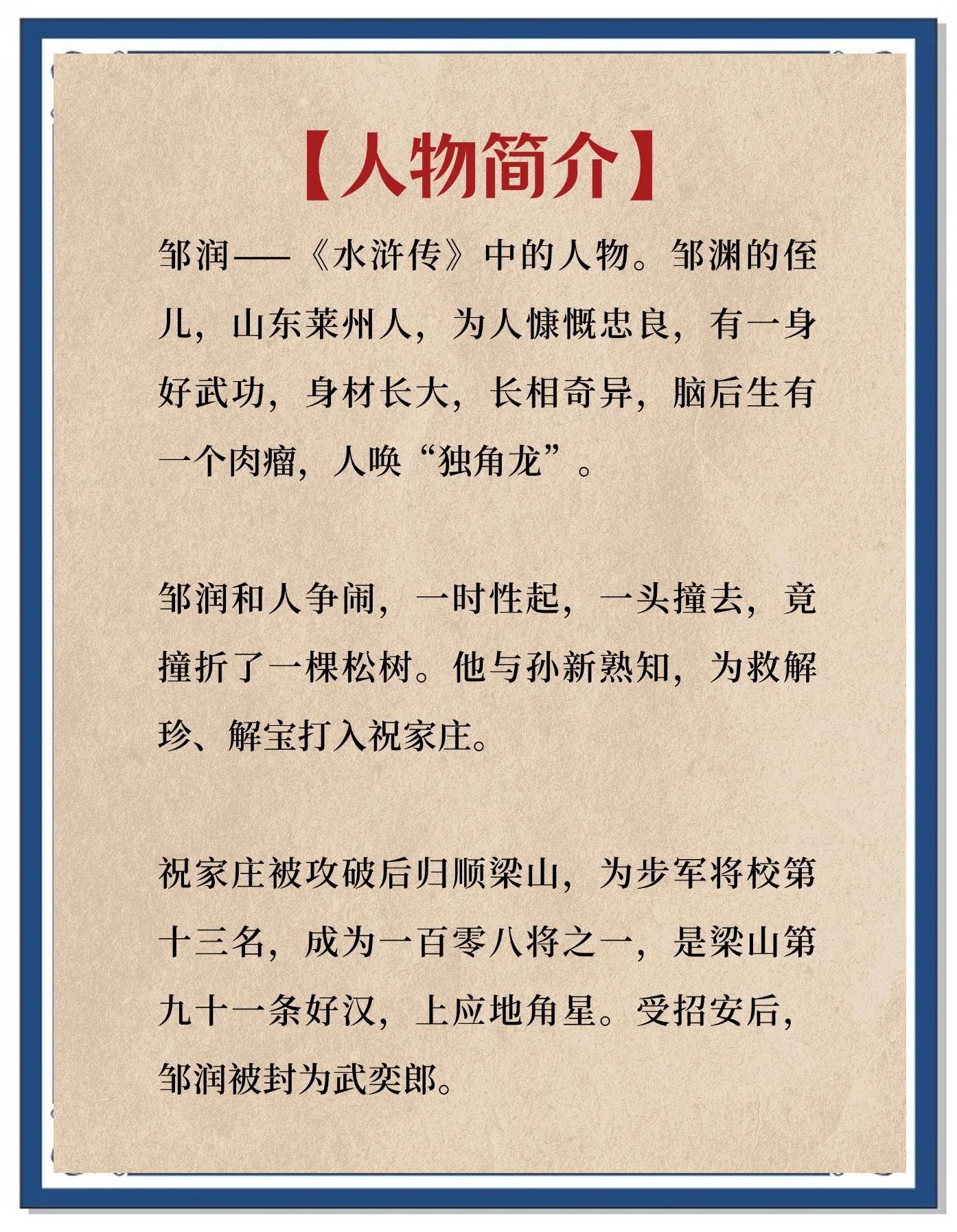 【人物简介】

邹润——《水浒传》中的人物。邹渊的侄儿，山东莱州人，为人慷慨忠良，有一身好武功，身材长大，长相奇异，脑后生有一个肉瘤，人唤“独角龙”。

邹润和人争闹，一时性起，一头撞去，竟撞折了一棵松树。他与孙新熟知，为救解珍、解宝打入祝家庄。

祝家庄被攻破后归顺梁山，为步军将校第十三名，成为一百零八将之一，是梁山第九十一条好汉，上应地角星。受招安后，邹润被封为武奕郎。